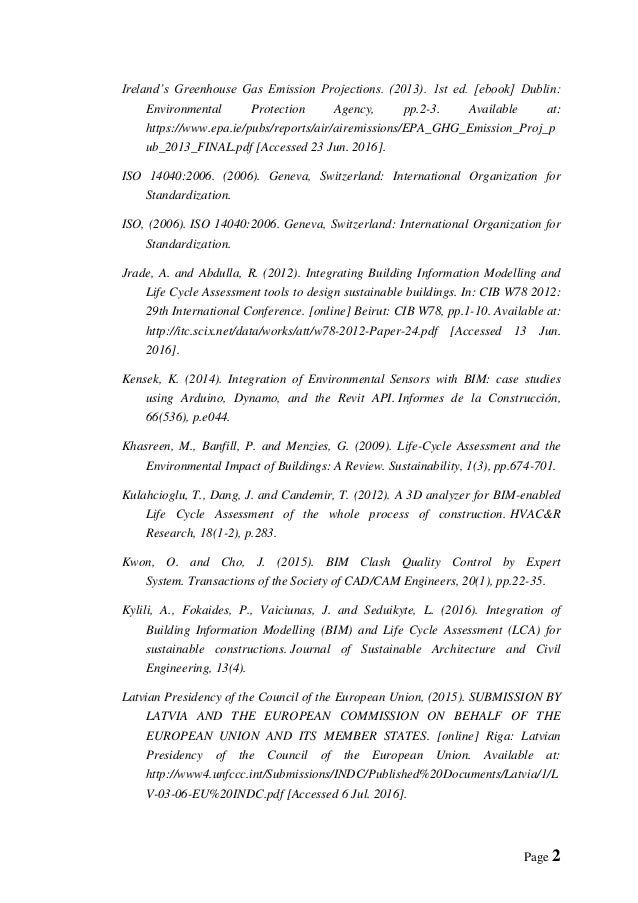 Ireland's Greenhouse Gas Emission Projections. (2013). 1st ed. [ebook] Dublin: Environmental Protection Agency, pp.2-3. Available at: https://www.epa.ie/pubs/reports/air/airemissions/EPA_GHG_Emission_Proj_pub_2013_FINAL.pdf [Accessed 23 Jun. 2016].

ISO 14040:2006. (2006). Geneva, Switzerland: International Organization for Standardization.

ISO, (2006). ISO 14040:2006. Geneva, Switzerland: International Organization for Standardization.

Jrade, A. and Abdulla, R. (2012). Integrating Building Information Modelling and Life Cycle Assessment tools to design sustainable buildings. In: CIB W78 2012: 29th International Conference. [online] Beirut: CIB W78, pp.1-10. Available at: http://itc.scix.net/data/works/att/w78-2012-Paper-24.pdf [Accessed 13 Jun. 2016].

Kensek, K. (2014). Integration of Environmental Sensors with BIM: case studies using Arduino, Dynamo, and the Revit API. Informes de la Construcción, 66(536), p.e044.

Khasreen, M., Banfill, P. and Menzies, G. (2009). Life-Cycle Assessment and the Environmental Impact of Buildings: A Review. Sustainability, 1(3), pp.674-701.

Kulahcioglu, T., Dang, J. and Candemir, T. (2012). A 3D analyzer for BIM-enabled Life Cycle Assessment of the whole process of construction. HVAC&R Research, 18(1-2), p.283.

Kwon, O. and Cho, J. (2015). BIM Clash Quality Control by Expert System. Transactions of the Society of CAD/CAM Engineers, 20(1), pp.22-35.

Kylili, A., Fokaides, P., Vaiciunas, J. and Seduikyte, L. (2016). Integration of Building Information Modelling (BIM) and Life Cycle Assessment (LCA) for sustainable constructions. Journal of Sustainable Architecture and Civil Engineering, 13(4).

Latvian Presidency of the Council of the European Union, (2015). SUBMISSION BY LATVIA AND THE EUROPEAN COMMISSION ON BEHALF OF THE EUROPEAN UNION AND ITS MEMBER STATES. [online] Riga: Latvian Presidency of the Council of the European Union. Available at: http://www4.unfccc.int/Submissions/INDC/Published%20Documents/Latvia/1/LV-03-06-EU%20INDC.pdf [Accessed 6 Jul. 2016].

Page 2